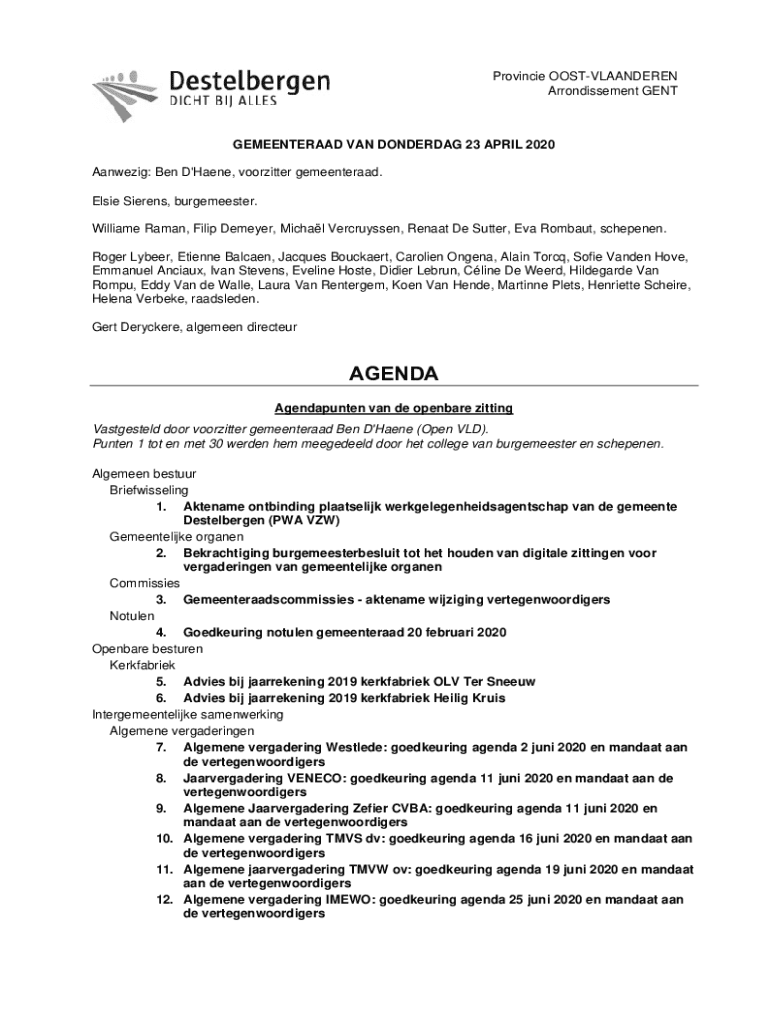 Destelbergen
DICHT BIJ ALLES

Provincie OOST-VLAANDEREN
Arrondissement GENT

GEMEENTERAAD VAN DONDERDAG 23 APRIL 2020

Aanwezig: Ben D'Haene, voorzitter gemeenteraad.

Elsie Sierens, burgemeester.

Williame Raman, Filip Demeyer, Michaël Vercruyssen, Renaat De Sutter, Eva Rombaut, schepenen.

Roger Lybeer, Etienne Balcaen, Jacques Bouckaert, Carolien Ongena, Alain Torcq, Sofie Vanden Hove, Emmanuel Anciaux, Ivan Stevens, Eveline Hoste, Didier Lebrun, Céline De Weerd, Hildegarde Van Rompu, Eddy Van de Walle, Laura Van Rentergem, Koen Van Hende, Martinne Plets, Henriette Scheire, Helena Verbeke, raadsleden.

Gert Deryckere, algemeen directeur

AGENDA

Agendapunten van de openbare zitting

Vastgesteld door voorzitter gemeenteraad Ben D'Haene (Open VLD).
Punten 1 tot en met 30 werden hem meegedeeld door het college van burgemeester en schepenen.

Algemeen bestuur
Briefwisseling
1. Aktename ontbinding plaatselijk werkgelegenheidsagentschap van de gemeente Destelbergen (PWA VZW)
Gemeentelijke organen
2. Bekrachtiging burgemeesterbesluit tot het houden van digitale zittingen voor vergaderingen van gemeentelijke organen
Commissies
3. Gemeenteraadscommissies - aktename wijziging vertegenwoordigers
Notulen
4. Goedkeuring notulen gemeenteraad 20 februari 2020
Openbare besturen
Kerkfabriek
5. Advies bij jaarrekening 2019 kerkfabriek OLV Ter Sneeuw
6. Advies bij jaarrekening 2019 kerkfabriek Heilig Kruis
Intergemeentelijke samenwerking
Algemene vergaderingen
7. Algemene vergadering Westlede: goedkeuring agenda 2 juni 2020 en mandaat aan de vertegenwoordigers
8. Jaarvergadering VENECO: goedkeuring agenda 11 juni 2020 en mandaat aan de vertegenwoordigers
9. Algemene Jaarvergadering Zefier CVBA: goedkeuring agenda 11 juni 2020 en mandaat aan de vertegenwoordigers
10. Algemene vergadering TMVS dv: goedkeuring agenda 16 juni 2020 en mandaat aan de vertegenwoordigers
11. Algemene jaarvergadering TMVW ov: goedkeuring agenda 19 juni 2020 en mandaat aan de vertegenwoordigers
12. Algemene vergadering IMEWO: goedkeuring agenda 25 juni 2020 en mandaat aan de vertegenwoordigers